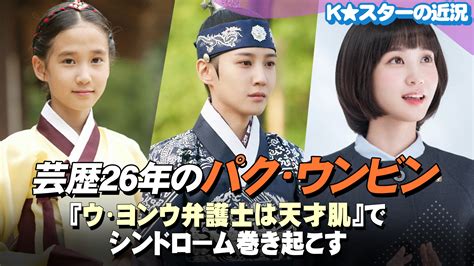 K★スターの近況

芸歴26年のパク・ウンビン
『ウ・ヨンウ弁護士は天才肌』で
シンドローム巻き起こす